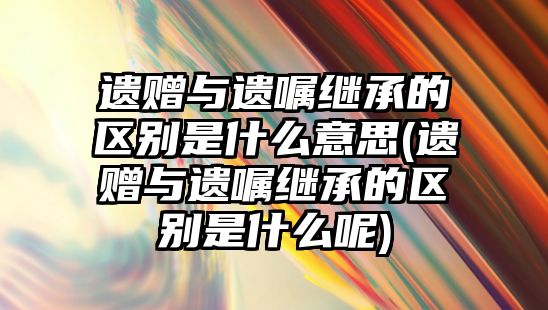 遗赠与遗嘱继承的区别是什么意思(遗赠与遗嘱继承的区别是什么呢)